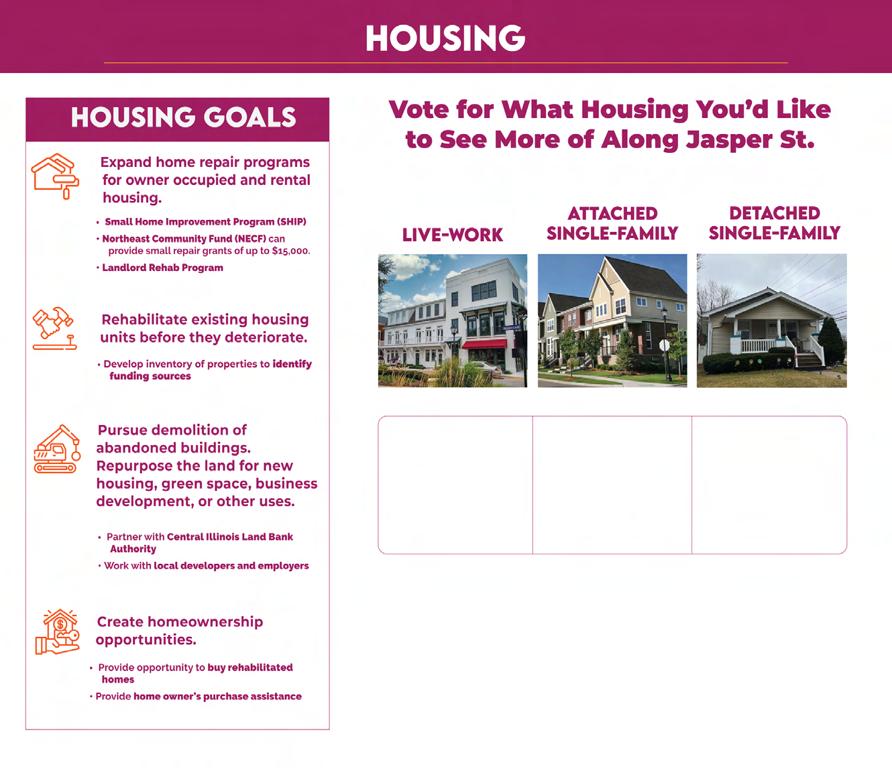 HOUSING

HOUSING GOALS

Expand home repair programs for owner occupied and rental housing.

• Small Home Improvement Program (SHIP)
• Northeast Community Fund (NECF) can provide small repair grants of up to $15,000.
• Landlord Rehab Program

Rehabilitate existing housing units before they deteriorate.

• Develop inventory of properties to identify funding sources

Pursue demolition of abandoned buildings. Repurpose the land for new housing, green space, business development, or other uses.

• Partner with Central Illinois Land Bank Authority
• Work with local developers and employers

Create homeownership opportunities.

• Provide opportunity to buy rehabilitated homes
• Provide home owner's purchase assistance

Vote for What Housing You'd Like to See More of Along Jasper St.

LIVE-WORK

ATTACHED SINGLE-FAMILY

DETACHED SINGLE-FAMILY